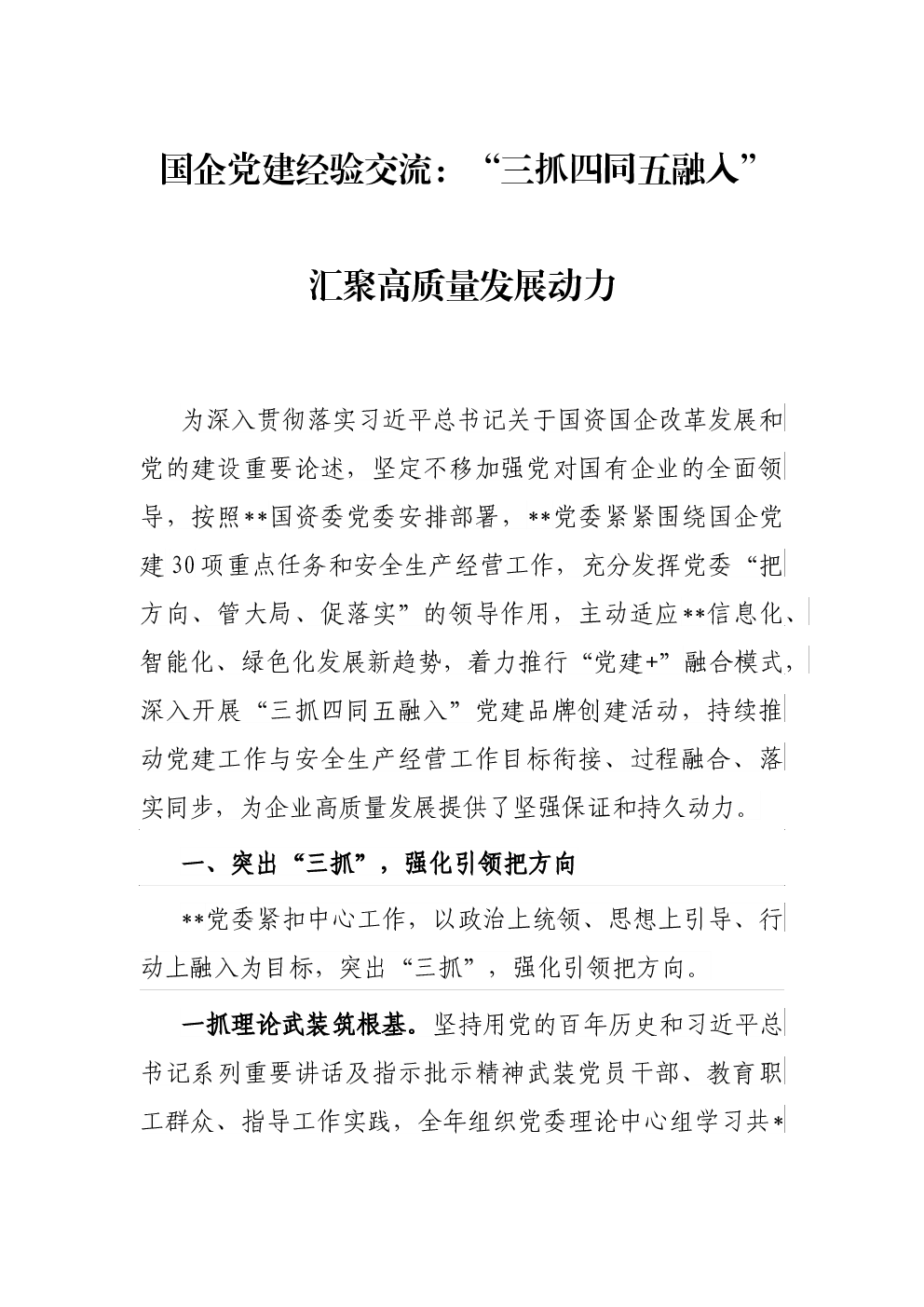 国企党建经验交流：“三抓四同五融入”

汇聚高质量发展动力

为深入贯彻落实习近平总书记关于国资国企改革发展和党的建设重要论述，坚定不移加强党对国有企业的全面领导，按照**国资委党委安排部署，**党委紧紧围绕国企党建30项重点任务和安全生产经营工作，充分发挥党委“把方向、管大局、促落实”的领导作用，主动适应**信息化、智能化、绿色化发展新趋势，着力推行“党建+”融合模式，深入开展“三抓四同五融入”党建品牌创建活动，持续推动党建工作与安全生产经营工作目标衔接、过程融合、落实同步，为企业高质量发展提供了坚强保证和持久动力。

一、突出“三抓”，强化引领把方向

**党委紧扣中心工作，以政治上统领、思想上引导、行动上融入为目标，突出“三抓”，强化引领把方向。

一抓理论武装筑根基。坚持用党的百年历史和习近平总书记系列重要讲话及指示批示精神武装党员干部、教育职工群众、指导工作实践，全年组织党委理论中心组学习共*